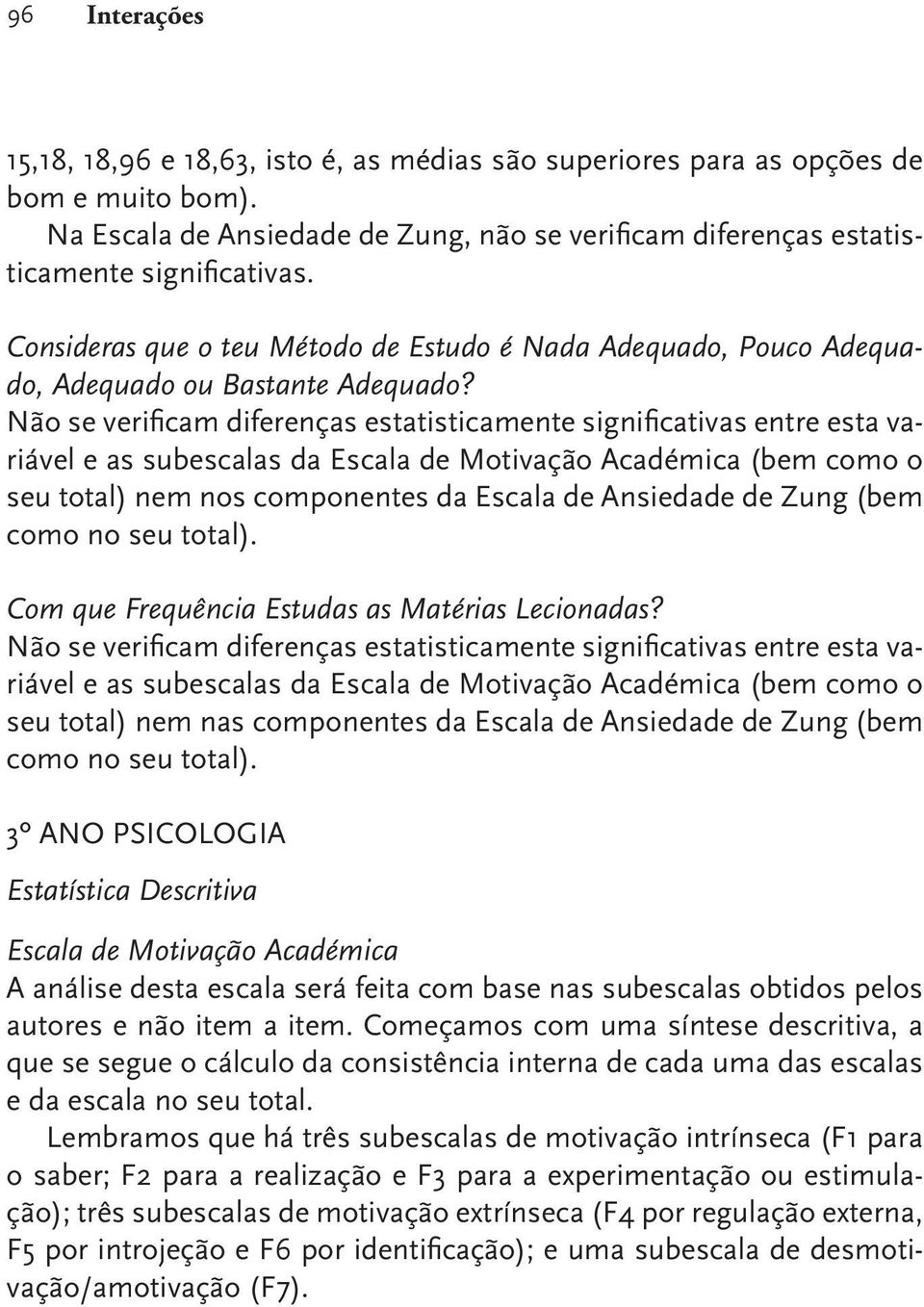 96 Interações

15,18, 18,96 e 18,63, isto é, as médias são superiores para as opções de bom e muito bom).
Na Escala de Ansiedade de Zung, não se verificam diferenças estatisticamente significativas.

Consideras que o teu Método de Estudo é Nada Adequado, Pouco Adequado, Adequado ou Bastante Adequado?
Não se verificam diferenças estatisticamente significativas entre esta variável e as subescalas da Escala de Motivação Académica (bem como o seu total) nem nos componentes da Escala de Ansiedade de Zung (bem como no seu total).

Com que Frequência Estudas as Matérias Lecionadas?
Não se verificam diferenças estatisticamente significativas entre esta variável e as subescalas da Escala de Motivação Académica (bem como o seu total) nem nas componentes da Escala de Ansiedade de Zung (bem como no seu total).

3º ANO PSICOLOGIA

Estatística Descritiva

Escala de Motivação Académica
A análise desta escala será feita com base nas subescalas obtidos pelos autores e não item a item. Começamos com uma síntese descritiva, a que se segue o cálculo da consistência interna de cada uma das escalas e da escala no seu total.
Lembramos que há três subescalas de motivação intrínseca (F1 para o saber; F2 para a realização e F3 para a experimentação ou estimulação); três subescalas de motivação extrínseca (F4 por regulação externa, F5 por introjeção e F6 por identificação); e uma subescala de desmotivação/amotivação (F7).